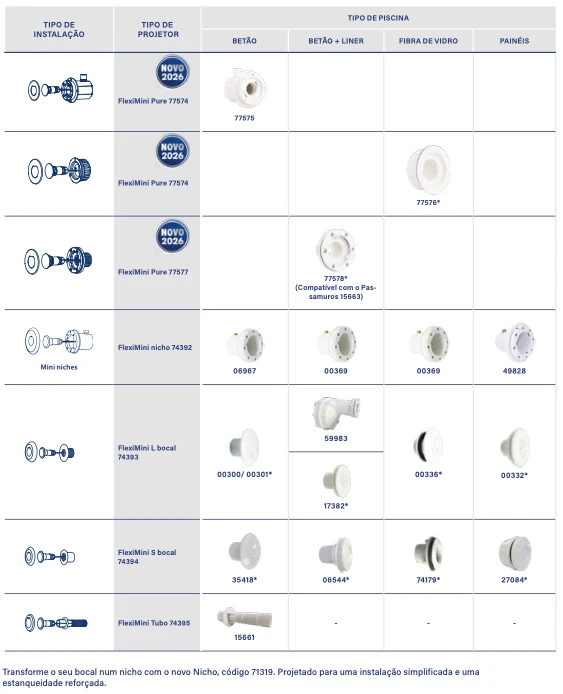 | TIPO DE INSTALAÇÃO | TIPO DE PROJETOR | TIPO DE PISCINA | | | |
|---|---|---|---|---|---|
| | | BETÃO | BETÃO + LINER | FIBRA DE VIDRO | PAINÉIS |
| | NOVO 2026 FlexiMini Pure 77574 | 77575 | | | |
| | NOVO 2026 FlexiMini Pure 77574 | | | 77576* | |
| | NOVO 2026 FlexiMini Pure 77577 | | 77578* (Compatível com o Passamuros 15663) | | |
| Mini niches | FlexiMini nicho 74392 | 06967 | 00369 | 00369 | 49828 |
| | FlexiMini L bocal 74393 | 00300/ 00301* | 59983 | 00336* | 00332* |
| | | | 17382* | | |
| | FlexiMini S bocal 74394 | 35418* | 06544* | 74179* | 27084* |
| | FlexiMini Tubo 74395 | 15661 | - | - | - |

Transforme o seu bocal num nicho com o novo Nicho, código 71319. Projetado para uma instalação simplificada e uma estanqueidade reforçada.